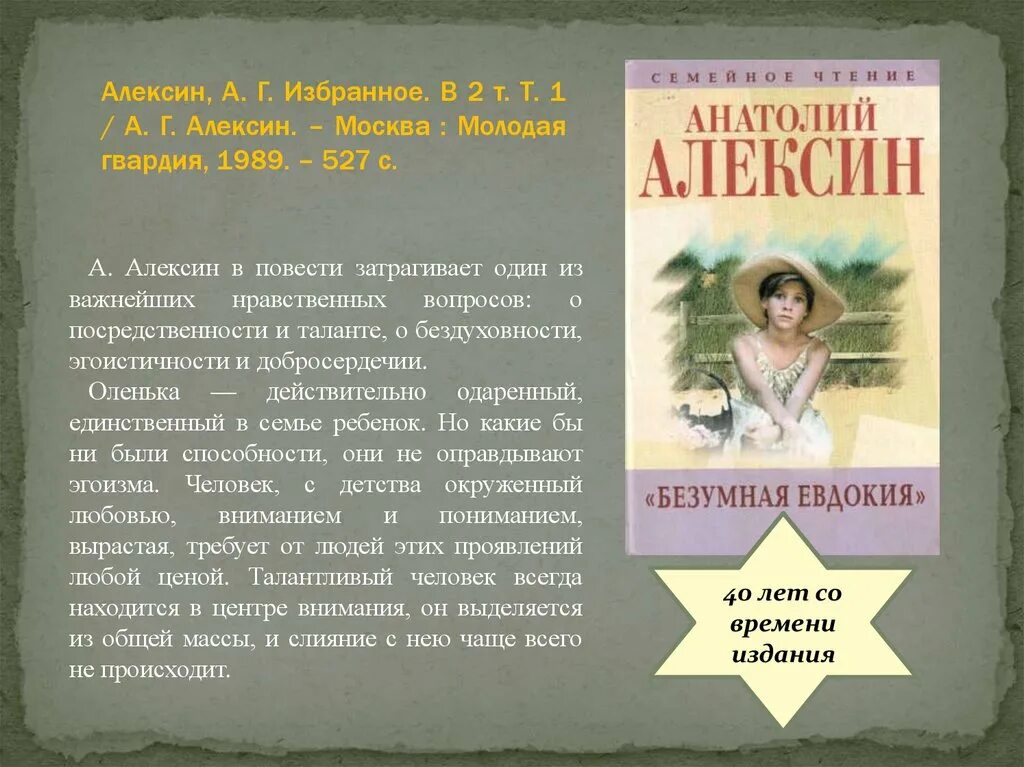 Алексин, А. Г. Избранное. В 2 т. Т. 1 / А. Г. Алексин. – Москва : Молодая гвардия, 1989. – 527 с.

А. Алексин в повести затрагивает один из важнейших нравственных вопросов: о посредственности и таланте, о бездуховности, эгоистичности и добросердечии.

Оленька — действительно одаренный, единственный в семье ребенок. Но какие бы ни были способности, они не оправдывают эгоизма. Человек, с детства окруженный любовью, вниманием и пониманием, вырастая, требует от людей этих проявлений любой ценой. Талантливый человек всегда находится в центре внимания, он выделяется из общей массы, и слияние с нею чаще всего не происходит.

СЕМЕЙНОЕ ЧТЕНИЕ

АНАТОЛИЙ АЛЕКСИН

«БЕЗУМНАЯ ЕВДОКИЯ»

40 лет со времени издания